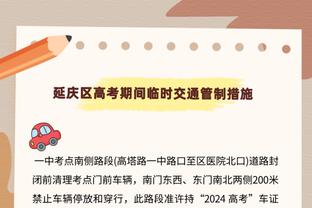 延庆区高考期间临时交通管制措施

一中考点南侧路段(高塔路一中路口至区医院北口)道路封闭前清理考点门前车辆，南门东西、东门南北两侧200米禁止车辆停放和穿行，此路段准许持“2024 高考”车证